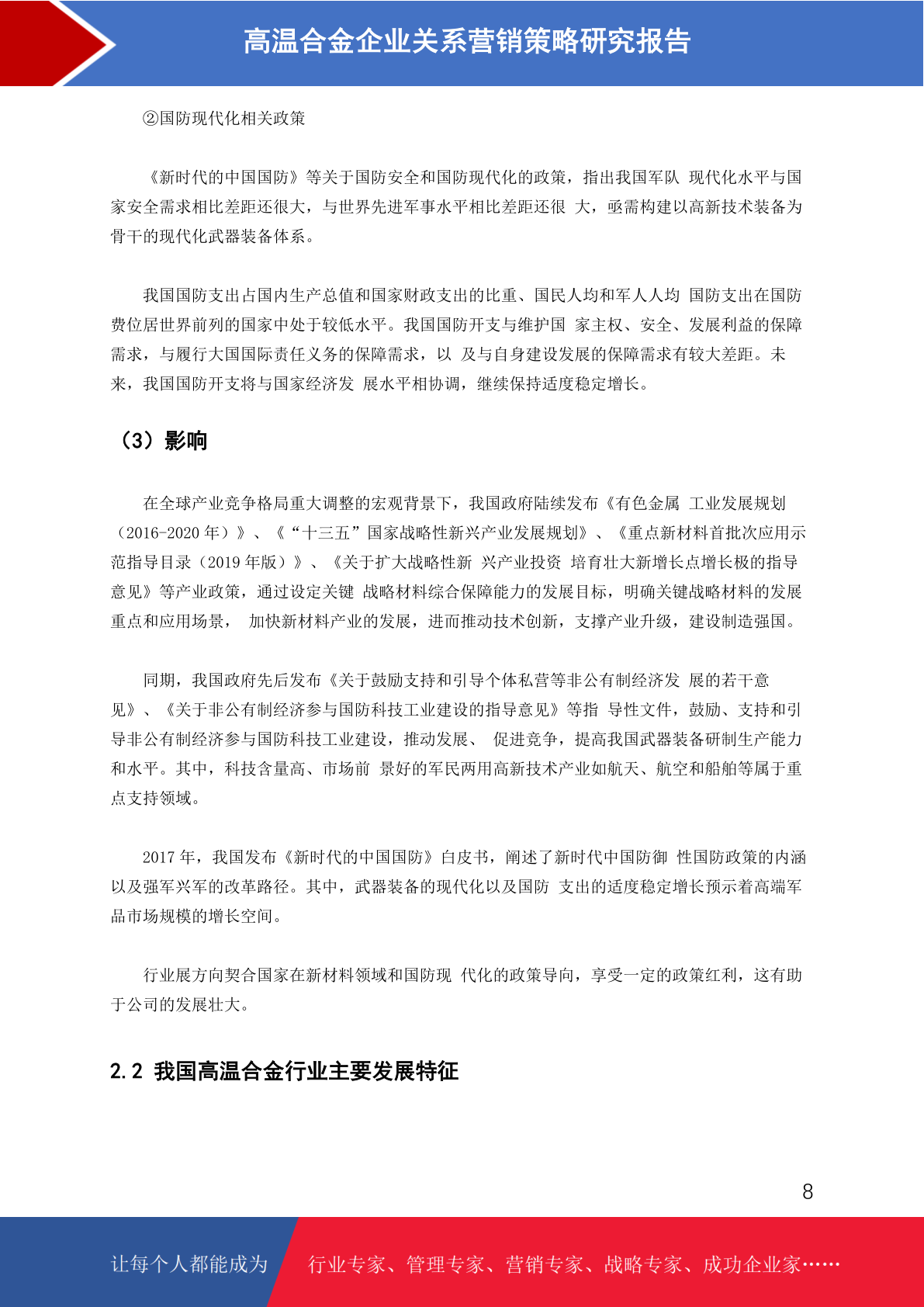 高温合金企业关系营销策略研究报告

②国防现代化相关政策

《新时代的中国国防》等关于国防安全和国防现代化的政策，指出我国军队 现代化水平与国家安全需求相比差距还很大，与世界先进军事水平相比差距还很 大，亟需构建以高新技术装备为骨干的现代化武器装备体系。

我国国防支出占国内生产总值和国家财政支出的比重、国民人均和军人人均 国防支出在国防费位居世界前列的国家中处于较低水平。我国国防开支与维护国 家主权、安全、发展利益的保障需求，与履行大国国际责任义务的保障需求，以 及与自身建设发展的保障需求有较大差距。未来，我国国防开支将与国家经济发 展水平相协调，继续保持适度稳定增长。

（3）影响

在全球产业竞争格局重大调整的宏观背景下，我国政府陆续发布《有色金属 工业发展规划（2016-2020 年）》、《“十三五”国家战略性新兴产业发展规划》、《重点新材料首批次应用示范指导目录（2019 年版）》、《关于扩大战略性新 兴产业投资 培育壮大新增长点增长极的指导意见》等产业政策，通过设定关键 战略材料综合保障能力的发展目标，明确关键战略材料的发展重点和应用场景， 加快新材料产业的发展，进而推动技术创新，支撑产业升级，建设制造强国。

同期，我国政府先后发布《关于鼓励支持和引导个体私营等非公有制经济发 展的若干意见》、《关于非公有制经济参与国防科技工业建设的指导意见》等指 导性文件，鼓励、支持和引导非公有制经济参与国防科技工业建设，推动发展、 促进竞争，提高我国武器装备研制生产能力和水平。其中，科技含量高、市场前 景好的军民两用高新技术产业如航天、航空和船舶等属于重点支持领域。

2017 年，我国发布《新时代的中国国防》白皮书，阐述了新时代中国防御 性国防政策的内涵以及强军兴军的改革路径。其中，武器装备的现代化以及国防 支出的适度稳定增长预示着高端军品市场规模的增长空间。

行业展方向契合国家在新材料领域和国防现 代化的政策导向，享受一定的政策红利，这有助于公司的发展壮大。

2.2 我国高温合金行业主要发展特征

8

让每个人都能成为 行业专家、管理专家、营销专家、战略专家、成功企业家……